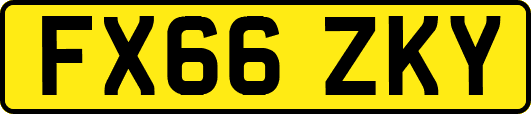 FX66 ZKY